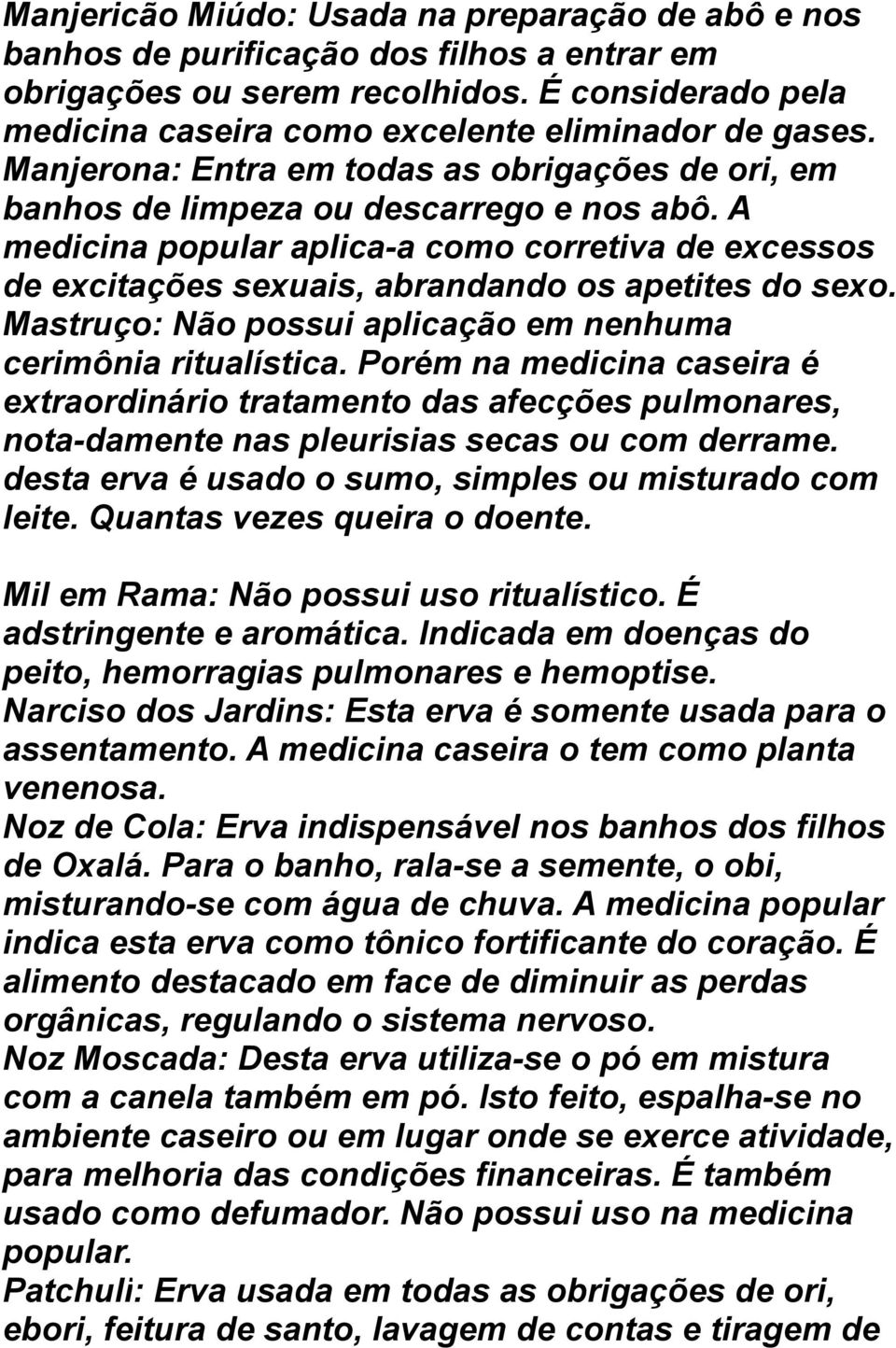 Manjericão Miúdo: Usada na preparação de abô e nos banhos de purificação dos filhos a entrar em obrigações ou serem recolhidos. É considerado pela medicina caseira como excelente eliminador de gases. Manjerona: Entra em todas as obrigações de ori, em banhos de limpeza ou descarrego e nos abô. A medicina popular aplica-a como corretiva de excessos de excitações sexuais, abrandando os apetites do sexo. Mastruço: Não possui aplicação em nenhuma cerimônia ritualística. Porém na medicina caseira é extraordinário tratamento das afecções pulmonares, nota-damente nas pleurisias secas ou com derrame. desta erva é usado o sumo, simples ou misturado com leite. Quantas vezes queira o doente.

Mil em Rama: Não possui uso ritualístico. É adstringente e aromática. Indicada em doenças do peito, hemorragias pulmonares e hemoptise. Narciso dos Jardins: Esta erva é somente usada para o assentamento. A medicina caseira o tem como planta venenosa. Noz de Cola: Erva indispensável nos banhos dos filhos de Oxalá. Para o banho, rala-se a semente, o obi, misturando-se com água de chuva. A medicina popular indica esta erva como tônico fortificante do coração. É alimento destacado em face de diminuir as perdas orgânicas, regulando o sistema nervoso. Noz Moscada: Desta erva utiliza-se o pó em mistura com a canela também em pó. Isto feito, espalha-se no ambiente caseiro ou em lugar onde se exerce atividade, para melhoria das condições financeiras. É também usado como defumador. Não possui uso na medicina popular. Patchuli: Erva usada em todas as obrigações de ori, ebori, feitura de santo, lavagem de contas e tiragem de